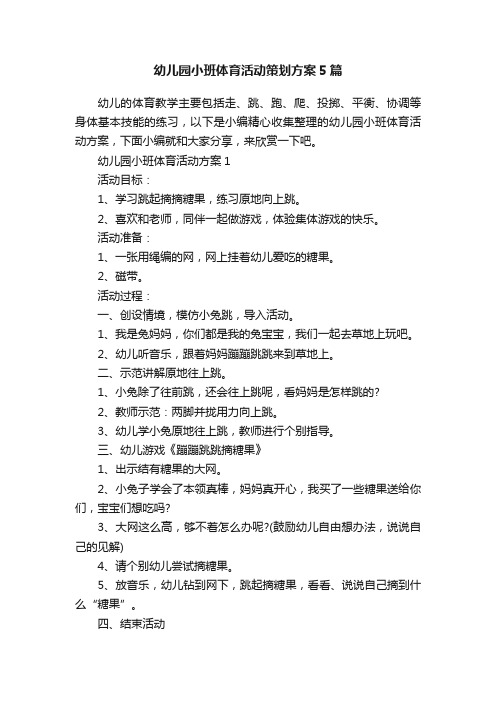 幼儿园小班体育活动策划方案5篇

幼儿的体育教学主要包括走、跳、跑、爬、投掷、平衡、协调等身体基本技能的练习，以下是小编精心收集整理的幼儿园小班体育活动方案，下面小编就和大家分享，来欣赏一下吧。

幼儿园小班体育活动方案1

活动目标：

1、学习跳起摘摘糖果，练习原地向上跳。

2、喜欢和老师，同伴一起做游戏，体验集体游戏的快乐。

活动准备：

1、一张用绳编的网，网上挂着幼儿爱吃的糖果。

2、磁带。

活动过程：

一、创设情境，模仿小兔跳，导入活动。

1、我是兔妈妈，你们都是我的兔宝宝，我们一起去草地上玩吧。

2、幼儿听音乐，跟着妈妈蹦蹦跳跳来到草地上。

二、示范讲解原地往上跳。

1、小兔除了往前跳，还会往上跳呢，看妈妈是怎样跳的?

2、教师示范：两脚并拢用力向上跳。

3、幼儿学小兔原地往上跳，教师进行个别指导。

三、幼儿游戏《蹦蹦跳跳摘糖果》

1、出示结有糖果的大网。

2、小兔子学会了本领真棒，妈妈真开心，我买了一些糖果送给你们，宝宝们想吃吗?

3、大网这么高，够不着怎么办呢?(鼓励幼儿自由想办法，说说自己的见解)

4、请个别幼儿尝试摘糖果。

5、放音乐，幼儿钻到网下，跳起摘糖果，看看、说说自己摘到什么“糖果”。

四、结束活动